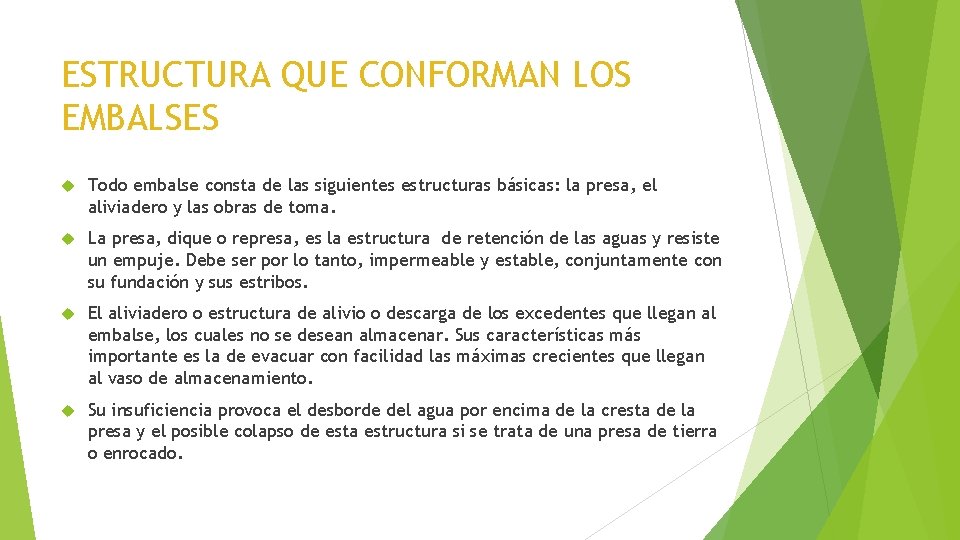 ESTRUCTURA QUE CONFORMAN LOS EMBALSES

Todo embalse consta de las siguientes estructuras básicas: la presa, el aliviadero y las obras de toma.

La presa, dique o represa, es la estructura de retención de las aguas y resiste un empuje. Debe ser por lo tanto, impermeable y estable, conjuntamente con su fundación y sus estribos.

El aliviadero o estructura de alivio o descarga de los excedentes que llegan al embalse, los cuales no se desean almacenar. Sus características más importante es la de evacuar con facilidad las máximas crecientes que llegan al vaso de almacenamiento.

Su insuficiencia provoca el desborde del agua por encima de la cresta de la presa y el posible colapso de esta estructura si se trata de una presa de tierra o enrocado.